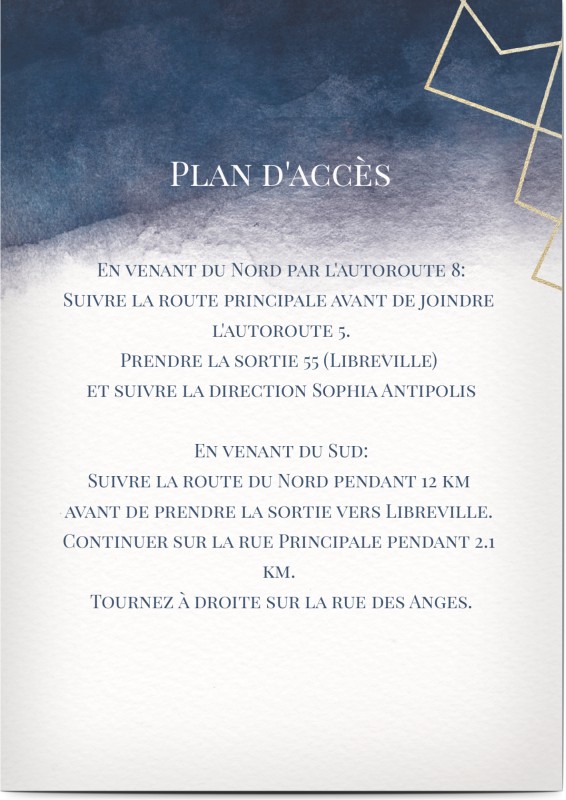 Plan d'accès

En venant du Nord par l'autoroute 8:
Suivre la route principale avant de joindre l'autoroute 5.
Prendre la sortie 55 (Libreville)
et suivre la direction Sophia Antipolis

En venant du Sud:
Suivre la route du Nord pendant 12 km avant de prendre la sortie vers Libreville.
Continuer sur la rue Principale pendant 2.1 km.
Tournez à droite sur la rue des Anges.